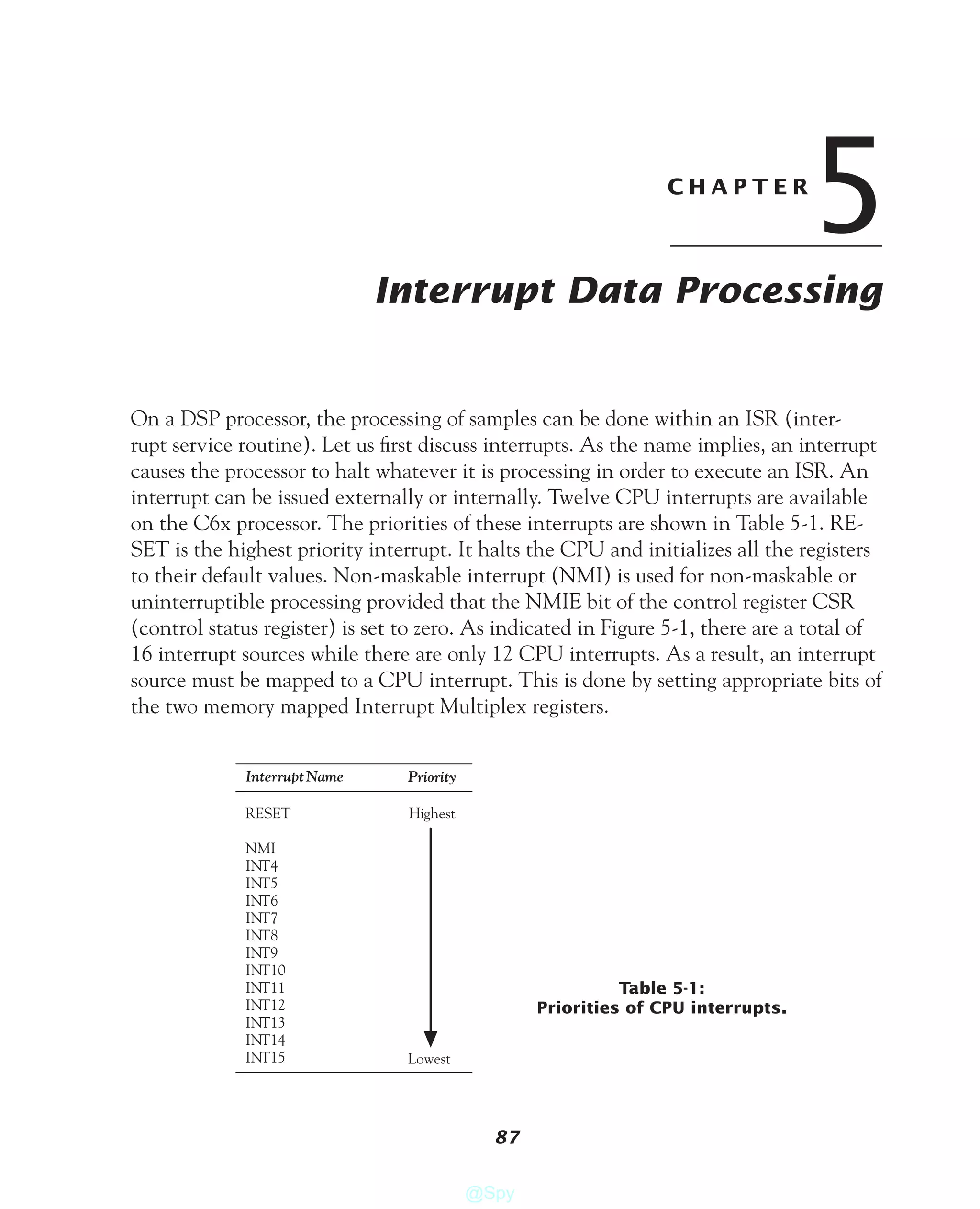 CHAPTER 5

Interrupt Data Processing

On a DSP processor, the processing of samples can be done within an ISR (interrupt service routine). Let us first discuss interrupts. As the name implies, an interrupt causes the processor to halt whatever it is processing in order to execute an ISR. An interrupt can be issued externally or internally. Twelve CPU interrupts are available on the C6x processor. The priorities of these interrupts are shown in Table 5-1. RESET is the highest priority interrupt. It halts the CPU and initializes all the registers to their default values. Non-maskable interrupt (NMI) is used for non-maskable or uninterruptible processing provided that the NMIE bit of the control register CSR (control status register) is set to zero. As indicated in Figure 5-1, there are a total of 16 interrupt sources while there are only 12 CPU interrupts. As a result, an interrupt source must be mapped to a CPU interrupt. This is done by setting appropriate bits of the two memory mapped Interrupt Multiplex registers.

| Interrupt Name | Priority |
|---|---|
| RESET | Highest |
| NMI | |
| INT4 | |
| INT5 | |
| INT6 | |
| INT7 | |
| INT8 | |
| INT9 | |
| INT10 | |
| INT11 | |
| INT12 | |
| INT13 | |
| INT14 | |
| INT15 | Lowest |

Table 5-1:
Priorities of CPU interrupts.

87

@Spy